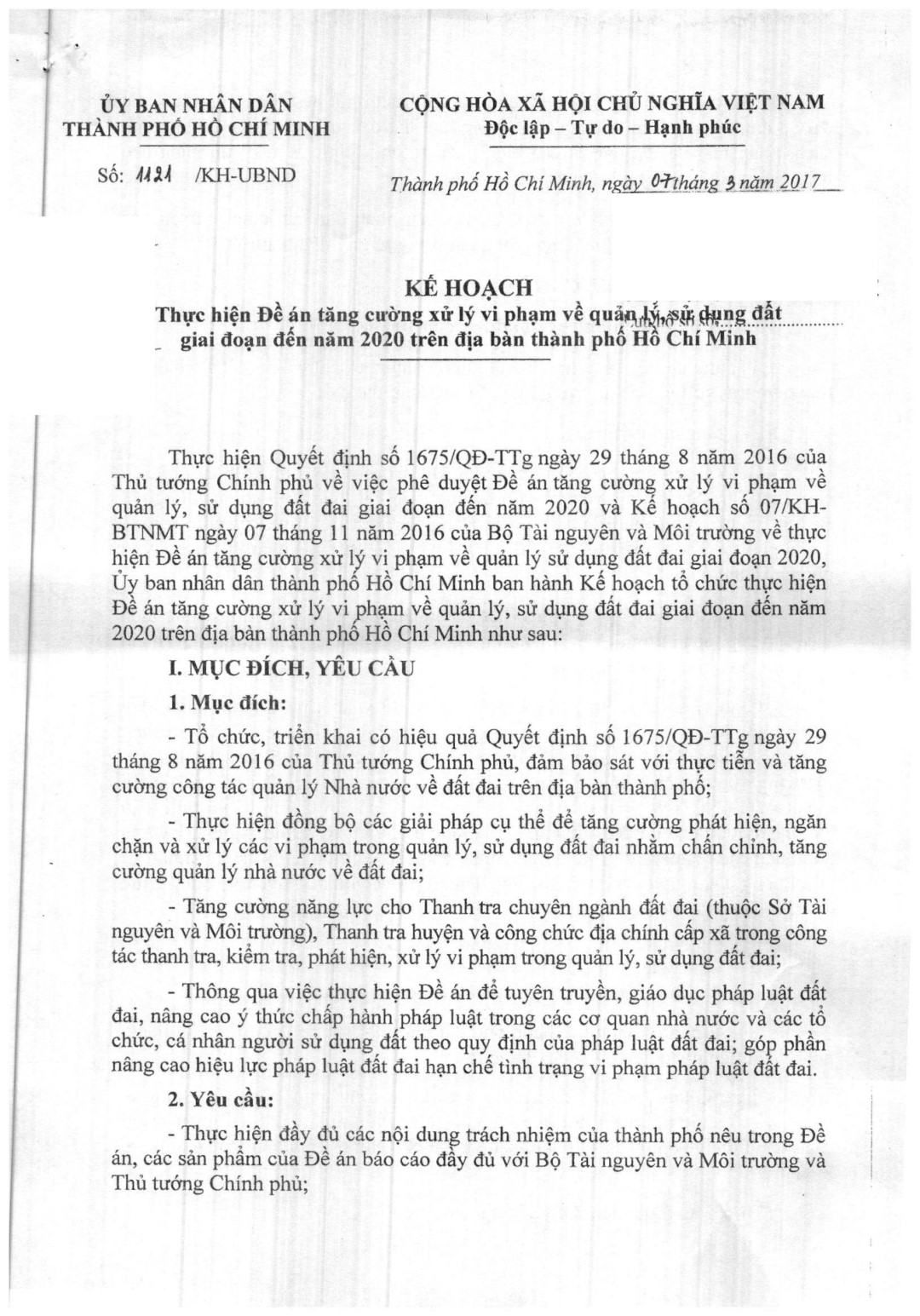 ỦY BAN NHÂN DÂN
THÀNH PHỐ HỒ CHÍ MINH

Số: 1121 /KH-UBND

CỘNG HÒA XÃ HỘI CHỦ NGHĨA VIỆT NAM
Độc lập – Tự do – Hạnh phúc

Thành phố Hồ Chí Minh, ngày 07 tháng 3 năm 2017

KẾ HOẠCH
Thực hiện Đề án tăng cường xử lý vi phạm về quản lý, sử dụng đất giai đoạn đến năm 2020 trên địa bàn thành phố Hồ Chí Minh

Thực hiện Quyết định số 1675/QĐ-TTg ngày 29 tháng 8 năm 2016 của Thủ tướng Chính phủ về việc phê duyệt Đề án tăng cường xử lý vi phạm về quản lý, sử dụng đất đai giai đoạn đến năm 2020 và Kế hoạch số 07/KH-BTNMT ngày 07 tháng 11 năm 2016 của Bộ Tài nguyên và Môi trường về thực hiện Đề án tăng cường xử lý vi phạm về quản lý sử dụng đất đai giai đoạn 2020, Ủy ban nhân dân thành phố Hồ Chí Minh ban hành Kế hoạch tổ chức thực hiện Đề án tăng cường xử lý vi phạm về quản lý, sử dụng đất đai giai đoạn đến năm 2020 trên địa bàn thành phố Hồ Chí Minh như sau:

I. MỤC ĐÍCH, YÊU CẦU

1. Mục đích:

- Tổ chức, triển khai có hiệu quả Quyết định số 1675/QĐ-TTg ngày 29 tháng 8 năm 2016 của Thủ tướng Chính phủ, đảm bảo sát với thực tiễn và tăng cường công tác quản lý Nhà nước về đất đai trên địa bàn thành phố;

- Thực hiện đồng bộ các giải pháp cụ thể để tăng cường phát hiện, ngăn chặn và xử lý các vi phạm trong quản lý, sử dụng đất đai nhằm chấn chỉnh, tăng cường quản lý nhà nước về đất đai;

- Tăng cường năng lực cho Thanh tra chuyên ngành đất đai (thuộc Sở Tài nguyên và Môi trường), Thanh tra huyện và công chức địa chính cấp xã trong công tác thanh tra, kiểm tra, phát hiện, xử lý vi phạm trong quản lý, sử dụng đất đai;

- Thông qua việc thực hiện Đề án để tuyên truyền, giáo dục pháp luật đất đai, nâng cao ý thức chấp hành pháp luật trong các cơ quan nhà nước và các tổ chức, cá nhân người sử dụng đất theo quy định của pháp luật đất đai; góp phần nâng cao hiệu lực pháp luật đất đai hạn chế tình trạng vi phạm pháp luật đất đai.

2. Yêu cầu:

- Thực hiện đầy đủ các nội dung trách nhiệm của thành phố nêu trong Đề án, các sản phẩm của Đề án báo cáo đầy đủ với Bộ Tài nguyên và Môi trường và Thủ tướng Chính phủ;